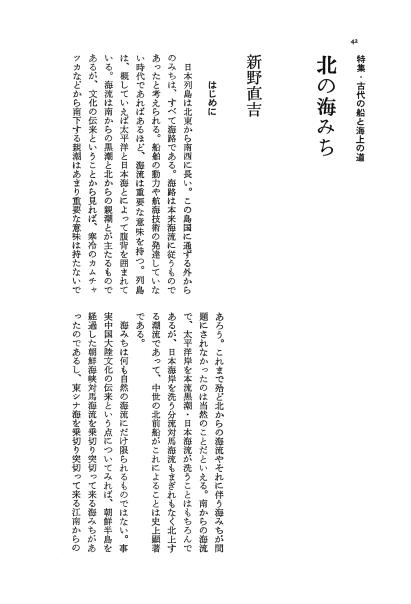 42

特集・古代の船と海上の道

北の海みち

新野直吉

はじめに

日本列島は北東から南西に長い。この島国に通ずる外からのみちは、すべて海路である。海路は本来海流に従うものであったと考えられる。船舶の動力や航海技術の発達していない時代であればあるほど、海流は重要な意味を持つ。列島は、概していえば太平洋と日本海とによって腹背を囲まれている。海流は南からの黒潮と北からの親潮とが主たるものであるが、文化の伝来ということから見れば、寒冷のカムチャツカなどから南下する親潮はあまり重要な意味は持たないであろう。これまで殆ど北からの海流やそれに伴う海みちが問題にされなかったのは当然のことだといえる。南からの海流で、太平洋岸を本流黒潮・日本海流が洗うことはもちろんであるが、日本海岸を洗う分流対馬海流もまぎれもなく北上する潮流であって、中世の北前船がこれによることは史上顕著である。

海みちは何も自然の海流にだけ限られるものではない。事実中国大陸文化の伝来という点についてみれば、朝鮮半島を経過した朝鮮海峡対馬海流を乗切り突切って来る海みちがあったのであるし、東シナ海を乗切り突切って来る江南からの